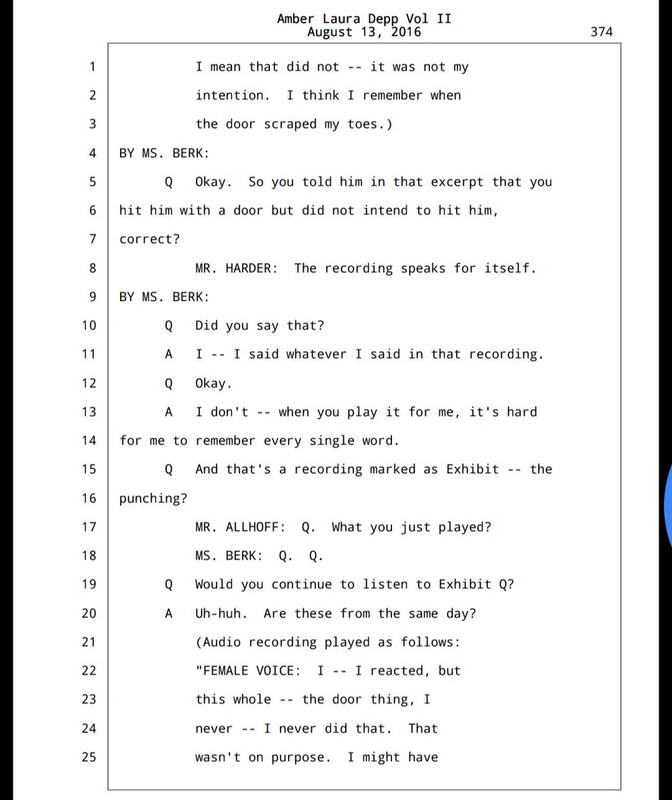 Amber Laura Depp Vol II
August 13, 2016
374

1 I mean that did not -- it was not my
2 intention. I think I remember when
3 the door scraped my toes.)
4 BY MS. BERK:
5 Q Okay. So you told him in that excerpt that you
6 hit him with a door but did not intend to hit him,
7 correct?
8 MR. HARDER: The recording speaks for itself.
9 BY MS. BERK:
10 Q Did you say that?
11 A I -- I said whatever I said in that recording.
12 Q Okay.
13 A I don't -- when you play it for me, it's hard
14 for me to remember every single word.
15 Q And that's a recording marked as Exhibit -- the
16 punching?
17 MR. ALLHOFF: Q. What you just played?
18 MS. BERK: Q. Q.
19 Q Would you continue to listen to Exhibit Q?
20 A Uh-huh. Are these from the same day?
21 (Audio recording played as follows:
22 "FEMALE VOICE: I -- I reacted, but
23 this whole -- the door thing, I
24 never -- I never did that. That
25 wasn't on purpose. I might have